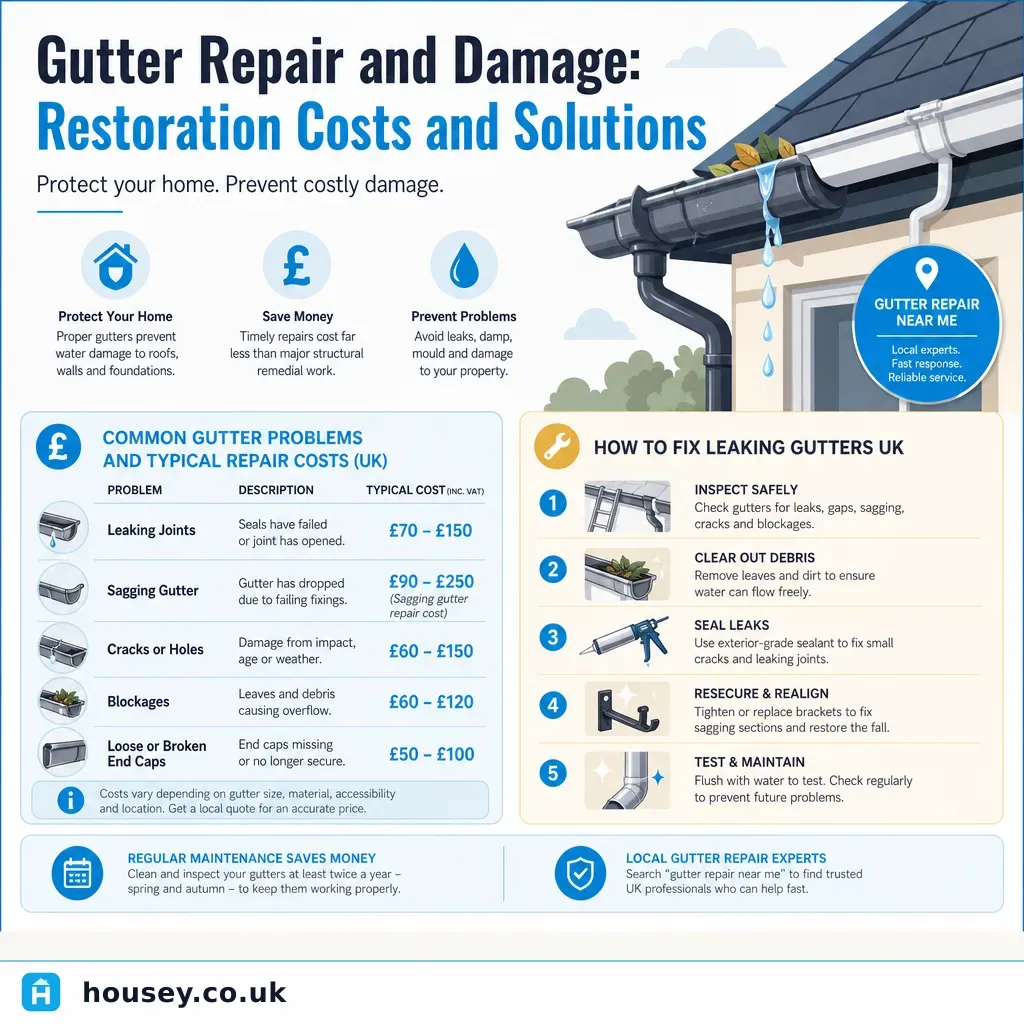 Gutter Repair and Damage:
Restoration Costs and Solutions

Protect your home. Prevent costly damage.

Protect Your Home
Proper gutters prevent water damage to roofs, walls and foundations.

£
Save Money
Timely repairs cost far less than major structural remedial work.

Prevent Problems
Avoid leaks, damp, mould and damage to your property.

GUTTER REPAIR NEAR ME
Local experts. Fast response. Reliable service.

£
COMMON GUTTER PROBLEMS AND TYPICAL REPAIR COSTS (UK)

| PROBLEM | DESCRIPTION | TYPICAL COST (INC. VAT) |
|---|---|---|
| Leaking Joints | Seals have failed or joint has opened. | £70 – £150 |
| Sagging Gutter | Gutter has dropped due to failing fixings. | £90 – £250 (Sagging gutter repair cost) |
| Cracks or Holes | Damage from impact, age or weather. | £60 – £150 |
| Blockages | Leaves and debris causing overflow. | £60 – £120 |
| Loose or Broken End Caps | End caps missing or no longer secure. | £50 – £100 |

i Costs vary depending on gutter size, material, accessibility and location. Get a local quote for an accurate price.

HOW TO FIX LEAKING GUTTERS UK

1 INSPECT SAFELY
Check gutters for leaks, gaps, sagging, cracks and blockages.

2 CLEAR OUT DEBRIS
Remove leaves and dirt to ensure water can flow freely.

3 SEAL LEAKS
Use exterior-grade sealant to fix small cracks and leaking joints.

4 RESECURE & REALIGN
Tighten or replace brackets to fix sagging sections and restore the fall.

5 TEST & MAINTAIN
Flush with water to test. Check regularly to prevent future problems.

REGULAR MAINTENANCE SAVES MONEY
Clean and inspect your gutters at least twice a year – spring and autumn – to keep them working properly.

LOCAL GUTTER REPAIR EXPERTS
Search "gutter repair near me" to find trusted UK professionals who can help fast.

housey.co.uk